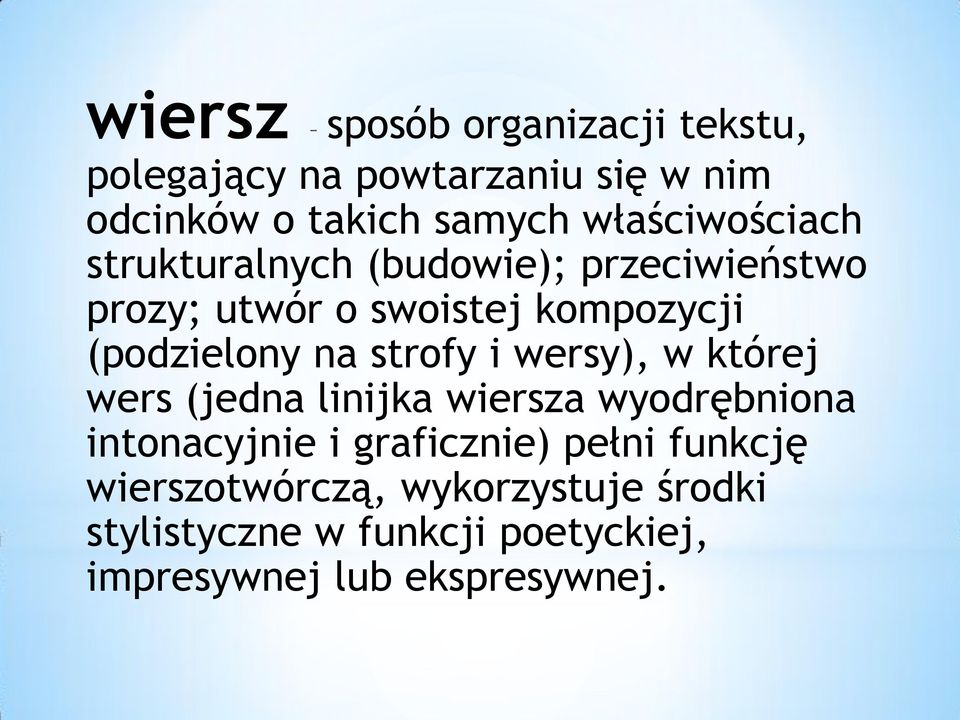 wiersz – sposób organizacji tekstu, polegający na powtarzaniu się w nim odcinków o takich samych właściwościach strukturalnych (budowie); przeciwieństwo prozy; utwór o swoistej kompozycji (podzielony na strofy i wersy), w której wers (jedna linijka wiersza wyodrębniona intonacyjnie i graficznie) pełni funkcję wierszotwórczą, wykorzystuje środki stylistyczne w funkcji poetyckiej, impresywnej lub ekspresywnej.